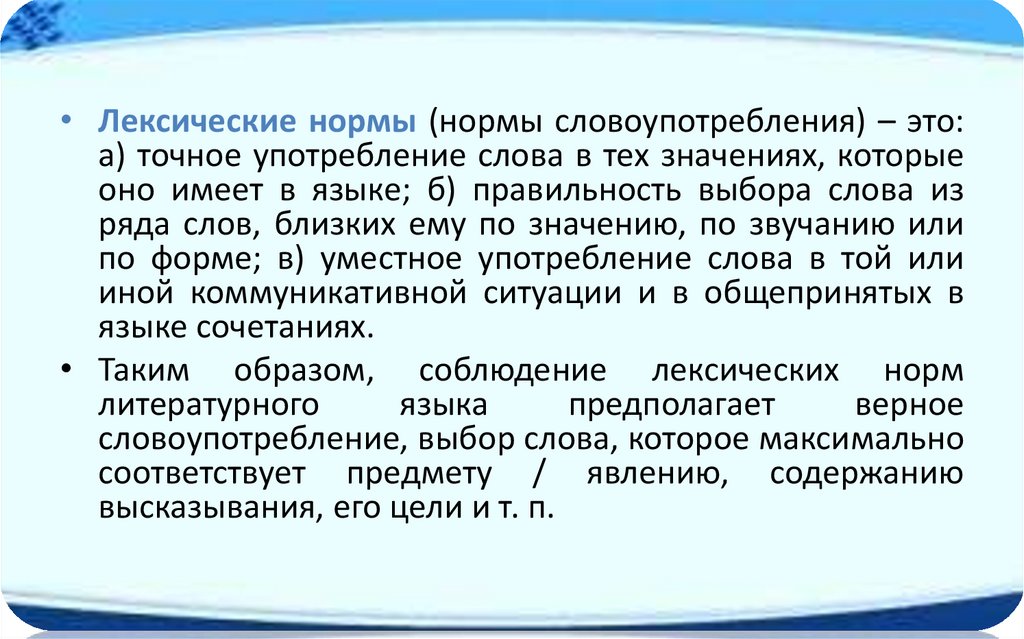 • Лексические нормы (нормы словоупотребления) – это: а) точное употребление слова в тех значениях, которые оно имеет в языке; б) правильность выбора слова из ряда слов, близких ему по значению, по звучанию или по форме; в) уместное употребление слова в той или иной коммуникативной ситуации и в общепринятых в языке сочетаниях.

• Таким образом, соблюдение лексических норм литературного языка предполагает верное словоупотребление, выбор слова, которое максимально соответствует предмету / явлению, содержанию высказывания, его цели и т. п.